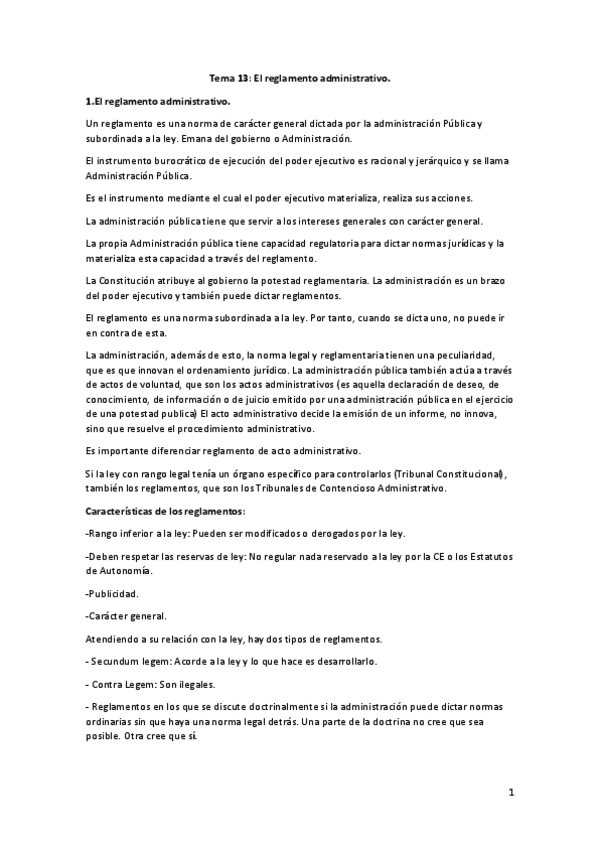 Tema 13: El reglamento administrativo.

1.El reglamento administrativo.

Un reglamento es una norma de carácter general dictada por la administración Pública y subordinada a la ley. Emana del gobierno o Administración.

El instrumento burocrático de ejecución del poder ejecutivo es racional y jerárquico y se llama Administración Pública.

Es el instrumento mediante el cual el poder ejecutivo materializa, realiza sus acciones.

La administración pública tiene que servir a los intereses generales con carácter general.

La propia Administración pública tiene capacidad regulatoria para dictar normas jurídicas y la materializa esta capacidad a través del reglamento.

La Constitución atribuye al gobierno la potestad reglamentaria. La administración es un brazo del poder ejecutivo y también puede dictar reglamentos.

El reglamento es una norma subordinada a la ley. Por tanto, cuando se dicta uno, no puede ir en contra de esta.

La administración, además de esto, la norma legal y reglamentaria tienen una peculiaridad, que es que innovan el ordenamiento jurídico. La administración pública también actúa a través de actos de voluntad, que son los actos administrativos (es aquella declaración de deseo, de conocimiento, de información o de juicio emitido por una administración pública en el ejercicio de una potestad publica) El acto administrativo decide la emisión de un informe, no innova, sino que resuelve el procedimiento administrativo.

Es importante diferenciar reglamento de acto administrativo.

Si la ley con rango legal tenía un órgano específico para controlarlos (Tribunal Constitucional), también los reglamentos, que son los Tribunales de Contencioso Administrativo.

Características de los reglamentos:

-Rango inferior a la ley: Pueden ser modificados o derogados por la ley.

-Deben respetar las reservas de ley: No regular nada reservado a la ley por la CE o los Estatutos de Autonomía.

-Publicidad.

-Carácter general.

Atendiendo a su relación con la ley, hay dos tipos de reglamentos.

- Secundum legem: Acorde a la ley y lo que hace es desarrollarlo.

- Contra Legem: Son ilegales.

- Reglamentos en los que se discute doctrinalmente si la administración puede dictar normas ordinarias sin que haya una norma legal detrás. Una parte de la doctrina no cree que sea posible. Otra cree que sí.

1